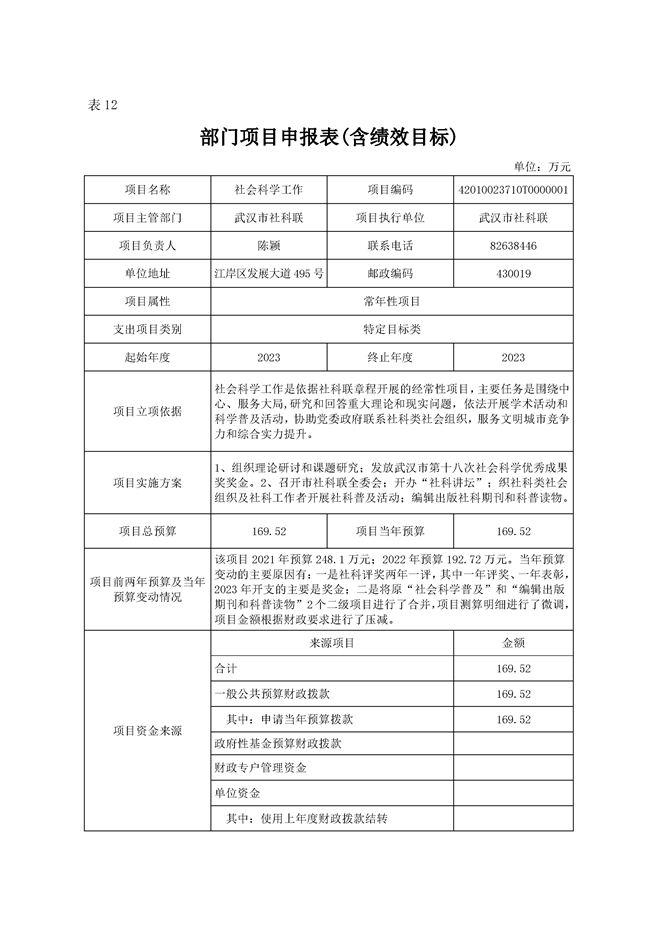 表 12

部门项目申报表(含绩效目标)

单位：万元

| 项目名称 | 社会科学工作 | 项目编码 | 42010023710T0000001 |
|---|---|---|---|
| 项目主管部门 | 武汉市社科联 | 项目执行单位 | 武汉市社科联 |
| 项目负责人 | 陈颖 | 联系电话 | 82638446 |
| 单位地址 | 江岸区发展大道 495 号 | 邮政编码 | 430019 |
| 项目属性 | 常年性项目 | | |
| 支出项目类别 | 特定目标类 | | |
| 起始年度 | 2023 | 终止年度 | 2023 |
| 项目立项依据 | 社会科学工作是依据社科联章程开展的经常性项目，主要任务是围绕中心、服务大局，研究和回答重大理论和现实问题，依法开展学术活动和科学普及活动，协助党委政府联系社科类社会组织，服务文明城市竞争力和综合实力提升。 | | |
| 项目实施方案 | 1、组织理论研讨和课题研究；发放武汉市第十八次社会科学优秀成果奖奖金。2、召开市社科联全委会；开办“社科讲坛”；织社科类社会组织及社科工作者开展社科普及活动；编辑出版社科期刊和科普读物。 | | |
| 项目总预算 | 169.52 | 项目当年预算 | 169.52 |
| 项目前两年预算及当年预算变动情况 | 该项目 2021 年预算 248.1 万元；2022 年预算 192.72 万元。当年预算变动的主要原因有：一是社科评奖两年一评，其中一年评奖、一年表彰，2023 年开支的主要是奖金；二是将原“社会科学普及”和“编辑出版期刊和科普读物”2 个二级项目进行了合并，项目测算明细进行了微调，项目金额根据财政要求进行了压减。 | | |
| 项目资金来源 | 来源项目 | | 金额 |
| | 合计 | | 169.52 |
| | 一般公共预算财政拨款 | | 169.52 |
| | 其中：申请当年预算拨款 | | 169.52 |
| | 政府性基金预算财政拨款 | | |
| | 财政专户管理资金 | | |
| | 单位资金 | | |
| | 其中：使用上年度财政拨款结转 | | |